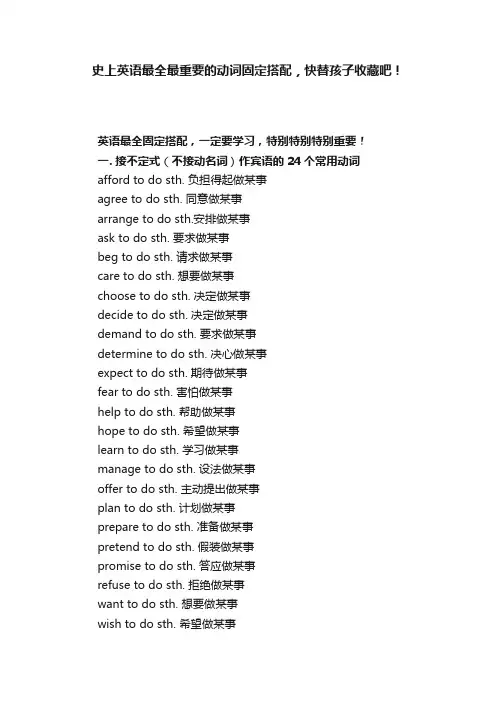 史上英语最全最重要的动词固定搭配，快替孩子收藏吧！

英语最全固定搭配，一定要学习，特别特别特别重要！

一. 接不定式（不接动名词）作宾语的 24 个常用动词

afford to do sth. 负担得起做某事
agree to do sth. 同意做某事
arrange to do sth.安排做某事
ask to do sth. 要求做某事
beg to do sth. 请求做某事
care to do sth. 想要做某事
choose to do sth. 决定做某事
decide to do sth. 决定做某事
demand to do sth. 要求做某事
determine to do sth. 决心做某事
expect to do sth. 期待做某事
fear to do sth. 害怕做某事
help to do sth. 帮助做某事
hope to do sth. 希望做某事
learn to do sth. 学习做某事
manage to do sth. 设法做某事
offer to do sth. 主动提出做某事
plan to do sth. 计划做某事
prepare to do sth. 准备做某事
pretend to do sth. 假装做某事
promise to do sth. 答应做某事
refuse to do sth. 拒绝做某事
want to do sth. 想要做某事
wish to do sth. 希望做某事